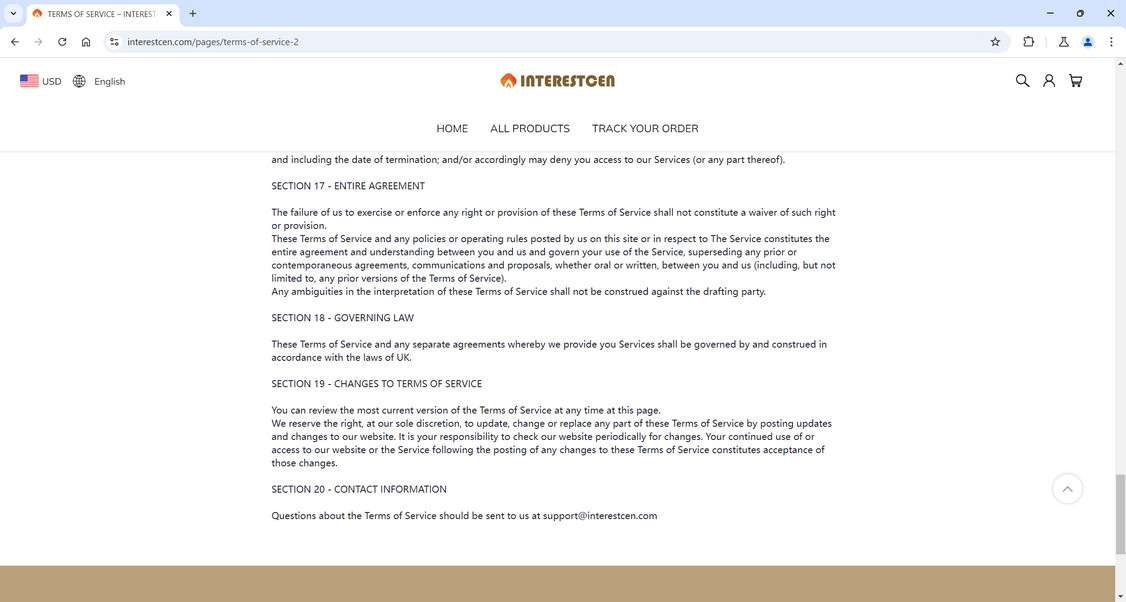 TERMS OF SERVICE – INTEREST

interestcen.com/pages/terms-of-service-2

USD English

INTERESTCEN

HOME ALL PRODUCTS TRACK YOUR ORDER

and including the date of termination; and/or accordingly may deny you access to our Services (or any part thereof).

SECTION 17 - ENTIRE AGREEMENT

The failure of us to exercise or enforce any right or provision of these Terms of Service shall not constitute a waiver of such right or provision.
These Terms of Service and any policies or operating rules posted by us on this site or in respect to The Service constitutes the entire agreement and understanding between you and us and govern your use of the Service, superseding any prior or contemporaneous agreements, communications and proposals, whether oral or written, between you and us (including, but not limited to, any prior versions of the Terms of Service).
Any ambiguities in the interpretation of these Terms of Service shall not be construed against the drafting party.

SECTION 18 - GOVERNING LAW

These Terms of Service and any separate agreements whereby we provide you Services shall be governed by and construed in accordance with the laws of UK.

SECTION 19 - CHANGES TO TERMS OF SERVICE

You can review the most current version of the Terms of Service at any time at this page.
We reserve the right, at our sole discretion, to update, change or replace any part of these Terms of Service by posting updates and changes to our website. It is your responsibility to check our website periodically for changes. Your continued use of or access to our website or the Service following the posting of any changes to these Terms of Service constitutes acceptance of those changes.

SECTION 20 - CONTACT INFORMATION

Questions about the Terms of Service should be sent to us at support@interestcen.com